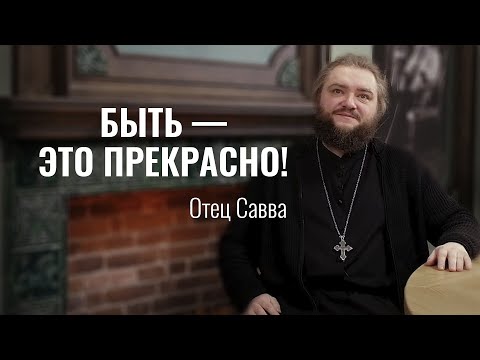 БЫТЬ —
ЭТО ПРЕКРАСНО!

Отец Савва